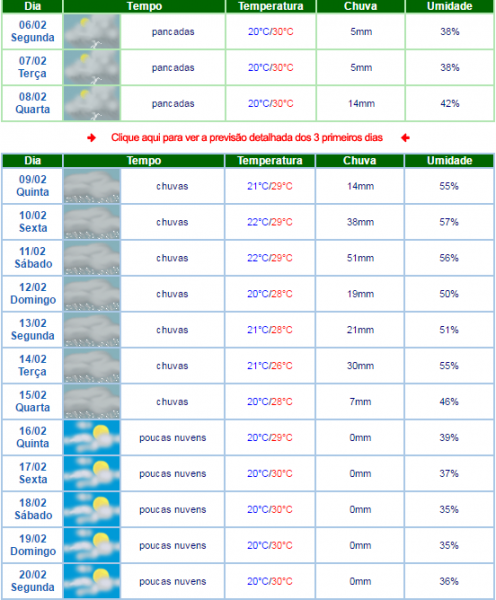 | Dia | Tempo | Temperatura | Chuva | Umidade |
|---|---|---|---|---|
| 06/02 Segunda | pancadas | 20°C/30°C | 5mm | 38% |
| 07/02 Terça | pancadas | 20°C/30°C | 5mm | 38% |
| 08/02 Quarta | pancadas | 20°C/30°C | 14mm | 42% |

Clique aqui para ver a previsão detalhada dos 3 primeiros dias

| Dia | Tempo | Temperatura | Chuva | Umidade |
|---|---|---|---|---|
| 09/02 Quinta | chuvas | 21°C/29°C | 14mm | 55% |
| 10/02 Sexta | chuvas | 22°C/29°C | 38mm | 57% |
| 11/02 Sábado | chuvas | 22°C/29°C | 51mm | 56% |
| 12/02 Domingo | chuvas | 20°C/28°C | 19mm | 50% |
| 13/02 Segunda | chuvas | 21°C/28°C | 21mm | 51% |
| 14/02 Terça | chuvas | 21°C/26°C | 30mm | 55% |
| 15/02 Quarta | chuvas | 20°C/28°C | 7mm | 46% |
| 16/02 Quinta | poucas nuvens | 20°C/29°C | 0mm | 39% |
| 17/02 Sexta | poucas nuvens | 20°C/30°C | 0mm | 37% |
| 18/02 Sábado | poucas nuvens | 20°C/30°C | 0mm | 35% |
| 19/02 Domingo | poucas nuvens | 20°C/30°C | 0mm | 35% |
| 20/02 Segunda | poucas nuvens | 20°C/30°C | 0mm | 36% |